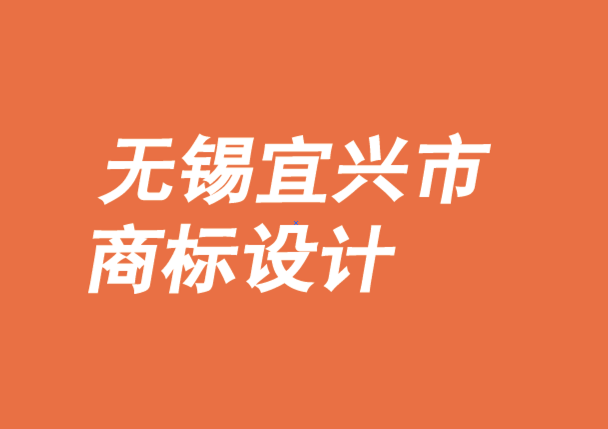 无锡宜兴市
商标设计